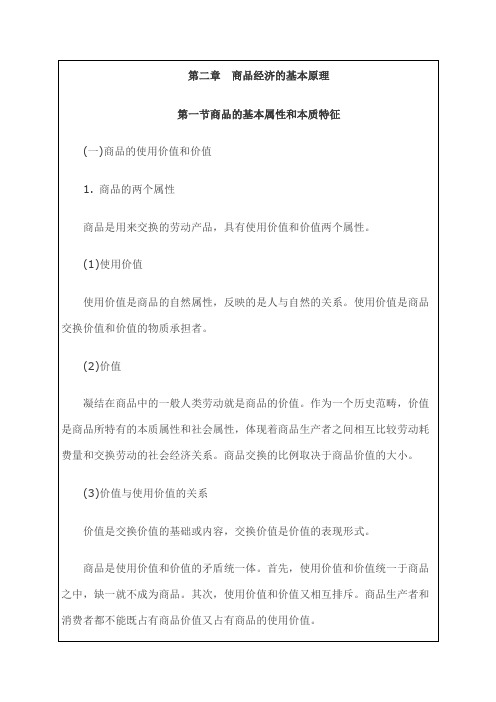 第二章　商品经济的基本原理

第一节商品的基本属性和本质特征

(一)商品的使用价值和价值

1. 商品的两个属性

商品是用来交换的劳动产品，具有使用价值和价值两个属性。

(1)使用价值

使用价值是商品的自然属性，反映的是人与自然的关系。使用价值是商品交换价值和价值的物质承担者。

(2)价值

凝结在商品中的一般人类劳动就是商品的价值。作为一个历史范畴，价值是商品所特有的本质属性和社会属性，体现着商品生产者之间相互比较劳动耗费量和交换劳动的社会经济关系。商品交换的比例取决于商品价值的大小。

(3)价值与使用价值的关系

价值是交换价值的基础或内容，交换价值是价值的表现形式。

商品是使用价值和价值的矛盾统一体。首先，使用价值和价值统一于商品之中，缺一就不成为商品。其次，使用价值和价值又相互排斥。商品生产者和消费者都不能既占有商品价值又占有商品的使用价值。